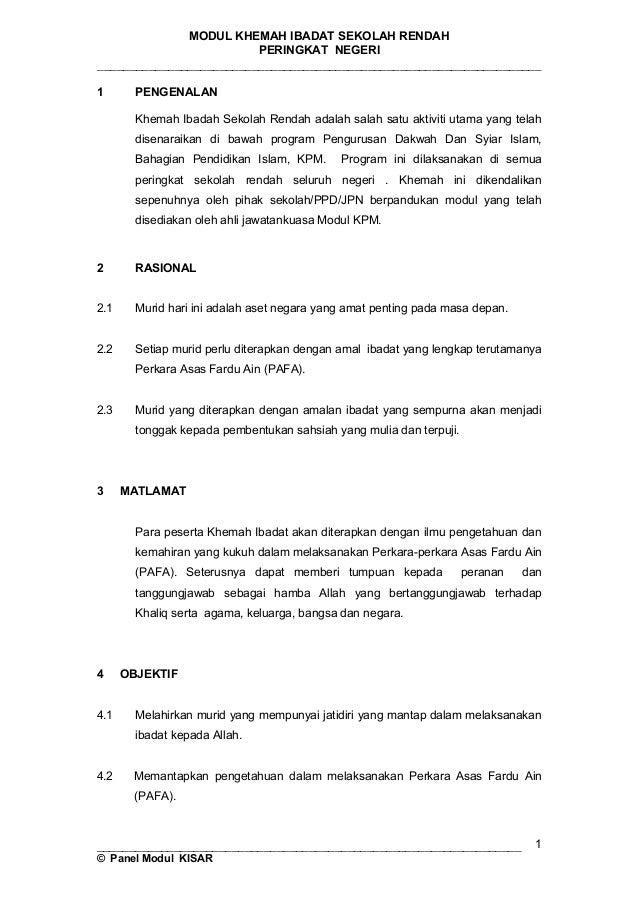 MODUL KHEMAH IBADAT SEKOLAH RENDAH
PERINGKAT NEGERI

1 PENGENALAN

Khemah Ibadah Sekolah Rendah adalah salah satu aktiviti utama yang telah disenaraikan di bawah program Pengurusan Dakwah Dan Syiar Islam, Bahagian Pendidikan Islam, KPM. Program ini dilaksanakan di semua peringkat sekolah rendah seluruh negeri . Khemah ini dikendalikan sepenuhnya oleh pihak sekolah/PPD/JPN berpandukan modul yang telah disediakan oleh ahli jawatankuasa Modul KPM.

2 RASIONAL

2.1 Murid hari ini adalah aset negara yang amat penting pada masa depan.

2.2 Setiap murid perlu diterapkan dengan amal ibadat yang lengkap terutamanya Perkara Asas Fardu Ain (PAFA).

2.3 Murid yang diterapkan dengan amalan ibadat yang sempurna akan menjadi tonggak kepada pembentukan sahsiah yang mulia dan terpuji.

3 MATLAMAT

Para peserta Khemah Ibadat akan diterapkan dengan ilmu pengetahuan dan kemahiran yang kukuh dalam melaksanakan Perkara-perkara Asas Fardu Ain (PAFA). Seterusnya dapat memberi tumpuan kepada peranan dan tanggungjawab sebagai hamba Allah yang bertanggungjawab terhadap Khaliq serta agama, keluarga, bangsa dan negara.

4 OBJEKTIF

4.1 Melahirkan murid yang mempunyai jatidiri yang mantap dalam melaksanakan ibadat kepada Allah.

4.2 Memantapkan pengetahuan dalam melaksanakan Perkara Asas Fardu Ain (PAFA).

1

© Panel Modul KISAR